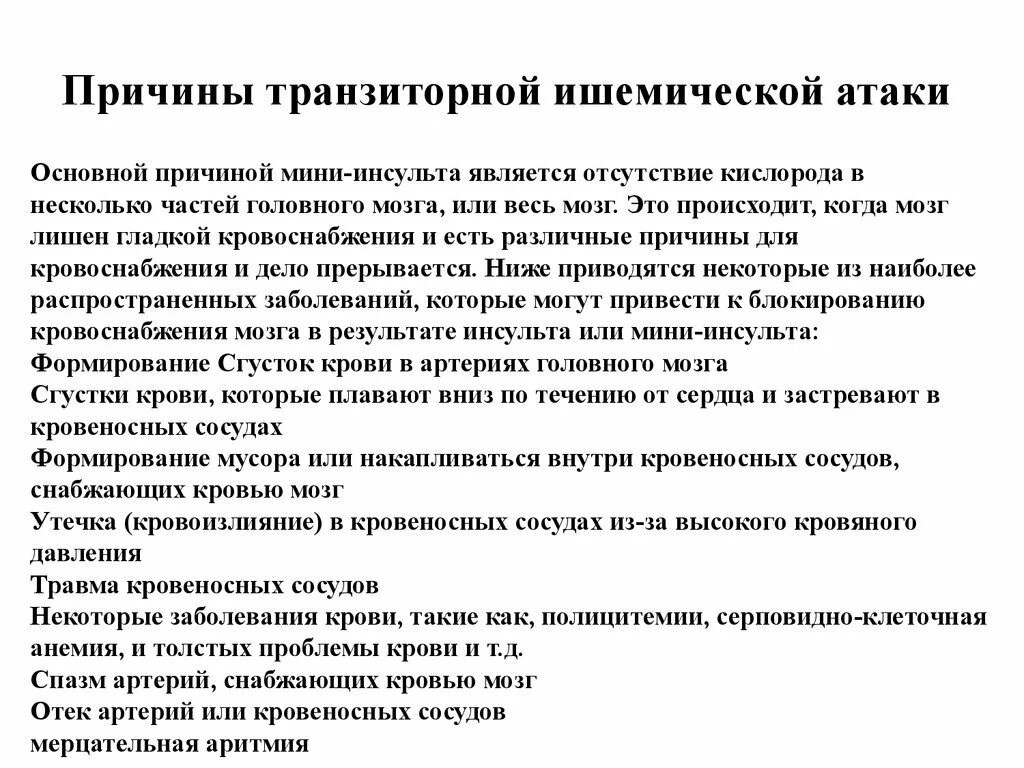 Причины транзиторной ишемической атаки

Основной причиной мини-инсульта является отсутствие кислорода в несколько частей головного мозга, или весь мозг. Это происходит, когда мозг лишен гладкой кровоснабжения и есть различные причины для кровоснабжения и дело прерывается. Ниже приводятся некоторые из наиболее распространенных заболеваний, которые могут привести к блокированию кровоснабжения мозга в результате инсульта или мини-инсульта:
Формирование Сгусток крови в артериях головного мозга
Сгустки крови, которые плавают вниз по течению от сердца и застревают в кровеносных сосудах
Формирование мусора или накапливаться внутри кровеносных сосудов, снабжающих кровью мозг
Утечка (кровоизлияние) в кровеносных сосудах из-за высокого кровяного давления
Травма кровеносных сосудов
Некоторые заболевания крови, такие как, полицитемии, серповидно-клеточная анемия, и толстых проблемы крови и т.д.
Спазм артерий, снабжающих кровью мозг
Отек артерий или кровеносных сосудов
мерцательная аритмия